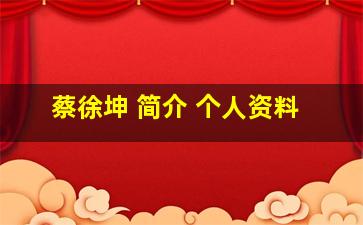 蔡徐坤 简介 个人资料